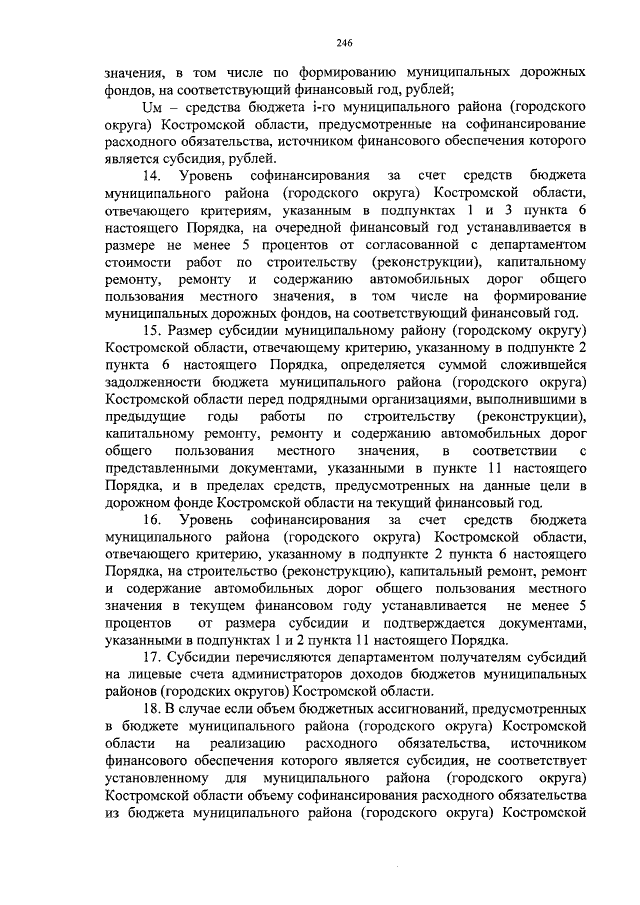 246

значения, в том числе по формированию муниципальных дорожных фондов, на соответствующий финансовый год, рублей;

Uм – средства бюджета i-го муниципального района (городского округа) Костромской области, предусмотренные на софинансирование расходного обязательства, источником финансового обеспечения которого является субсидия, рублей.

14. Уровень софинансирования за счет средств бюджета муниципального района (городского округа) Костромской области, отвечающего критериям, указанным в подпунктах 1 и 3 пункта 6 настоящего Порядка, на очередной финансовый год устанавливается в размере не менее 5 процентов от согласованной с департаментом стоимости работ по строительству (реконструкции), капитальному ремонту, ремонту и содержанию автомобильных дорог общего пользования местного значения, в том числе на формирование муниципальных дорожных фондов, на соответствующий финансовый год.

15. Размер субсидии муниципальному району (городскому округу) Костромской области, отвечающему критерию, указанному в подпункте 2 пункта 6 настоящего Порядка, определяется суммой сложившейся задолженности бюджета муниципального района (городского округа) Костромской области перед подрядными организациями, выполнившими в предыдущие годы работы по строительству (реконструкции), капитальному ремонту, ремонту и содержанию автомобильных дорог общего пользования местного значения, в соответствии с представленными документами, указанными в пункте 11 настоящего Порядка, и в пределах средств, предусмотренных на данные цели в дорожном фонде Костромской области на текущий финансовый год.

16. Уровень софинансирования за счет средств бюджета муниципального района (городского округа) Костромской области, отвечающего критерию, указанному в подпункте 2 пункта 6 настоящего Порядка, на строительство (реконструкцию), капитальный ремонт, ремонт и содержание автомобильных дорог общего пользования местного значения в текущем финансовом году устанавливается не менее 5 процентов от размера субсидии и подтверждается документами, указанными в подпунктах 1 и 2 пункта 11 настоящего Порядка.

17. Субсидии перечисляются департаментом получателям субсидий на лицевые счета администраторов доходов бюджетов муниципальных районов (городских округов) Костромской области.

18. В случае если объем бюджетных ассигнований, предусмотренных в бюджете муниципального района (городского округа) Костромской области на реализацию расходного обязательства, источником финансового обеспечения которого является субсидия, не соответствует установленному для муниципального района (городского округа) Костромской области объему софинансирования расходного обязательства из бюджета муниципального района (городского округа) Костромской